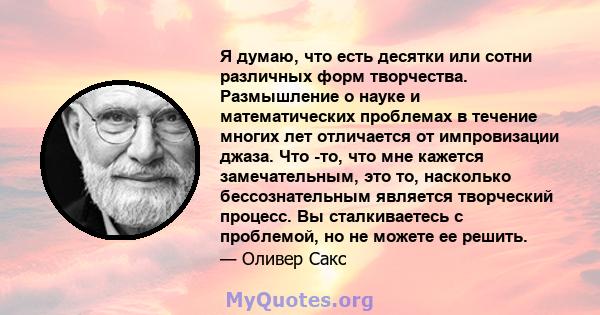 Я думаю, что есть десятки или сотни различных форм творчества. Размышление о науке и математических проблемах в течение многих лет отличается от импровизации джаза. Что -то, что мне кажется замечательным, это то, насколько бессознательным является творческий процесс. Вы сталкиваетесь с проблемой, но не можете ее решить.
— Оливер Сакс

MyQuotes.org